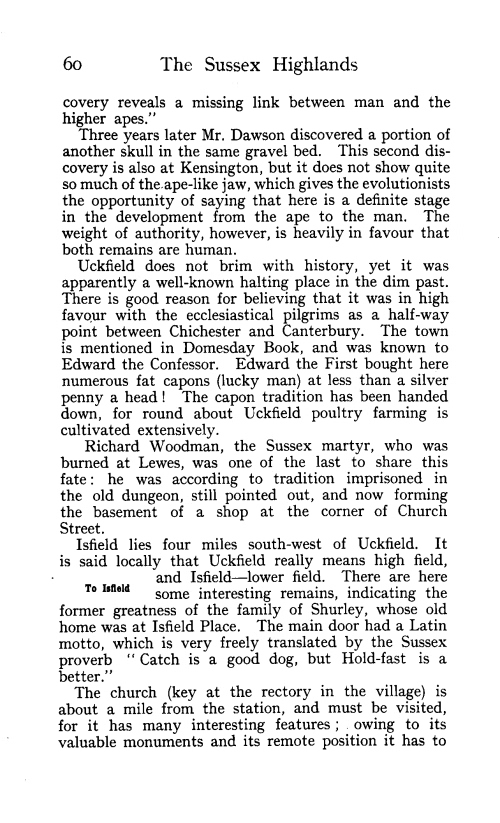 60 The Sussex Highlands

covery reveals a missing link between man and the higher apes."

Three years later Mr. Dawson discovered a portion of another skull in the same gravel bed. This second discovery is also at Kensington, but it does not show quite so much of the ape-like jaw, which gives the evolutionists the opportunity of saying that here is a definite stage in the development from the ape to the man. The weight of authority, however, is heavily in favour that both remains are human.

Uckfield does not brim with history, yet it was apparently a well-known halting place in the dim past. There is good reason for believing that it was in high favour with the ecclesiastical pilgrims as a half-way point between Chichester and Canterbury. The town is mentioned in Domesday Book, and was known to Edward the Confessor. Edward the First bought here numerous fat capons (lucky man) at less than a silver penny a head! The capon tradition has been handed down, for round about Uckfield poultry farming is cultivated extensively.

Richard Woodman, the Sussex martyr, who was burned at Lewes, was one of the last to share this fate: he was according to tradition imprisoned in the old dungeon, still pointed out, and now forming the basement of a shop at the corner of Church Street.

Isfield lies four miles south-west of Uckfield. It is said locally that Uckfield really means high field, and Isfield—lower field. There are here some interesting remains, indicating the former greatness of the family of Shurley, whose old home was at Isfield Place. The main door had a Latin motto, which is very freely translated by the Sussex proverb "Catch is a good dog, but Hold-fast is a better."

To Isfield

The church (key at the rectory in the village) is about a mile from the station, and must be visited, for it has many interesting features; owing to its valuable monuments and its remote position it has to